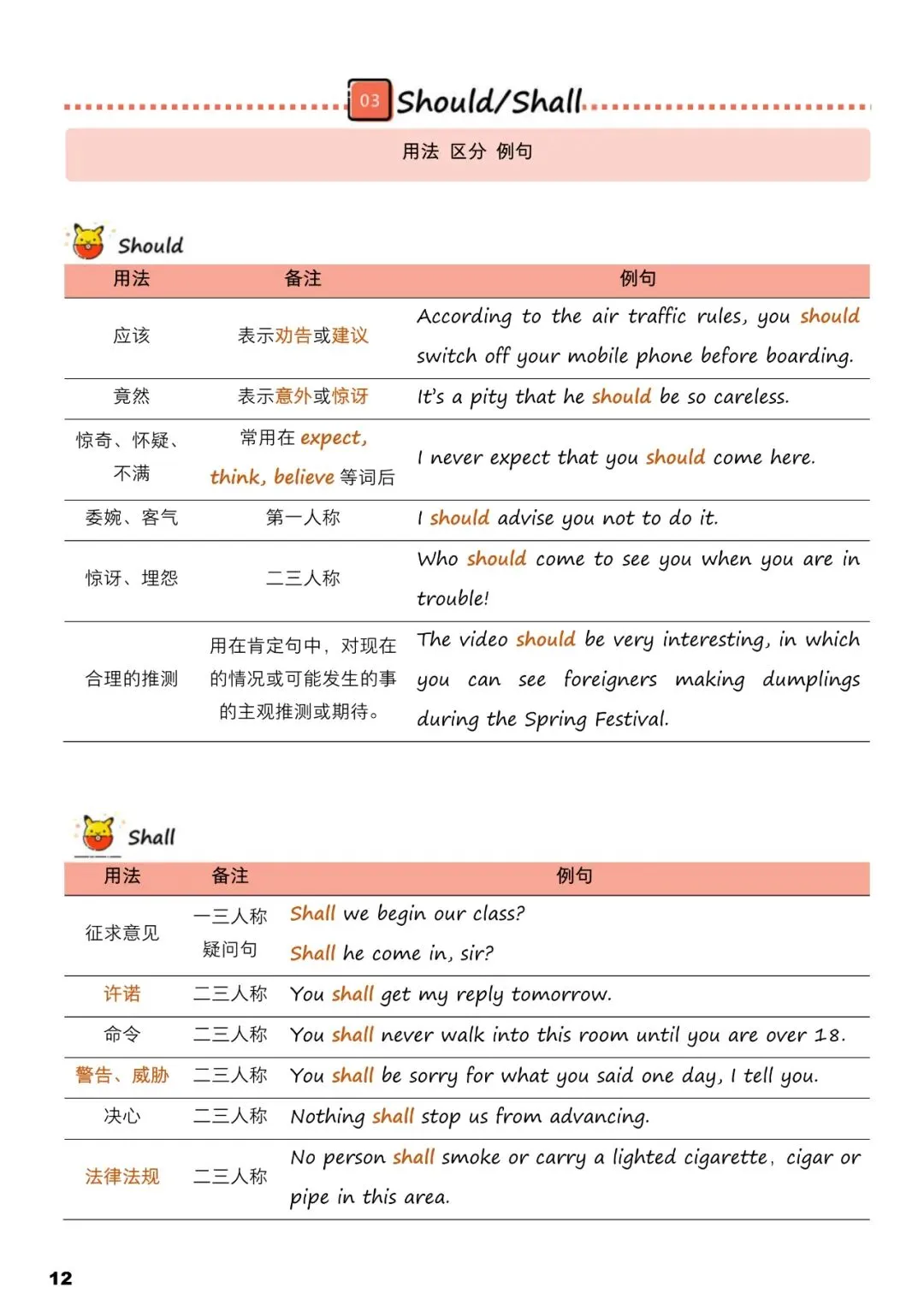 03 Should/Shall

用法 区分 例句

Should

| 用法 | 备注 | 例句 |
|---|---|---|
| 应该 | 表示劝告或建议 | According to the air traffic rules, you should switch off your mobile phone before boarding. |
| 竟然 | 表示意外或惊讶 | It's a pity that he should be so careless. |
| 惊奇、怀疑、不满 | 常用在 expect, think, believe 等词后 | I never expect that you should come here. |
| 委婉、客气 | 第一人称 | I should advise you not to do it. |
| 惊讶、埋怨 | 二三人称 | Who should come to see you when you are in trouble! |
| 合理的推测 | 用在肯定句中，对现在的情况或可能发生的事的主观推测或期待。 | The video should be very interesting, in which you can see foreigners making dumplings during the Spring Festival. |

Shall

| 用法 | 备注 | 例句 |
|---|---|---|
| 征求意见 | 一三人称 疑问句 | Shall we begin our class? Shall he come in, sir? |
| 许诺 | 二三人称 | You shall get my reply tomorrow. |
| 命令 | 二三人称 | You shall never walk into this room until you are over 18. |
| 警告、威胁 | 二三人称 | You shall be sorry for what you said one day, I tell you. |
| 决心 | 二三人称 | Nothing shall stop us from advancing. |
| 法律法规 | 二三人称 | No person shall smoke or carry a lighted cigarette, cigar or pipe in this area. |

12